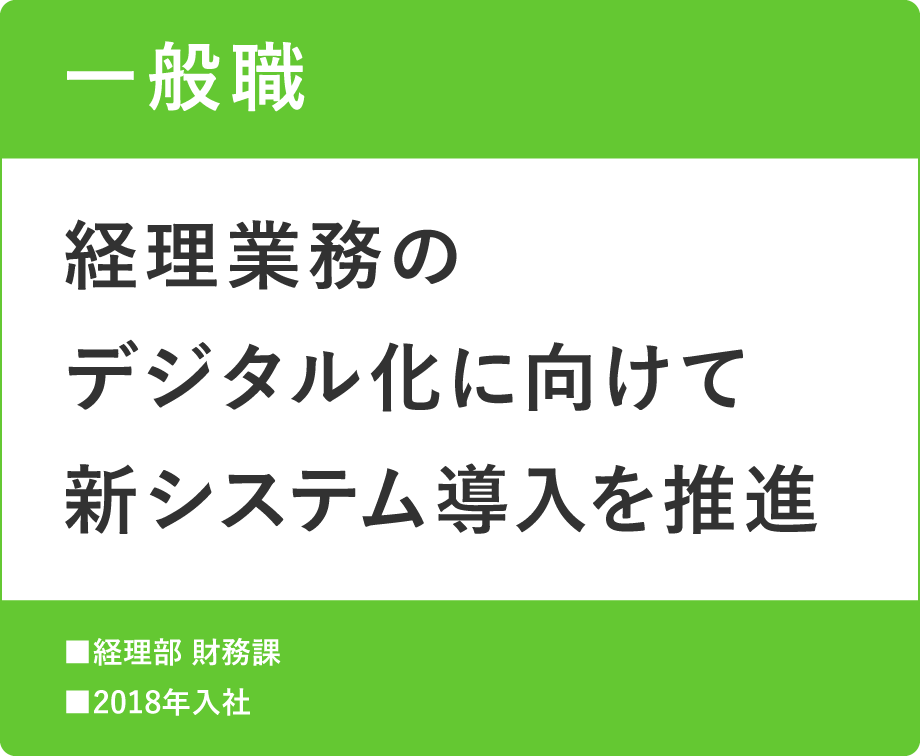 一般職

経理業務の
デジタル化に向けて
新システム導入を推進

■経理部 財務課
■2018年入社